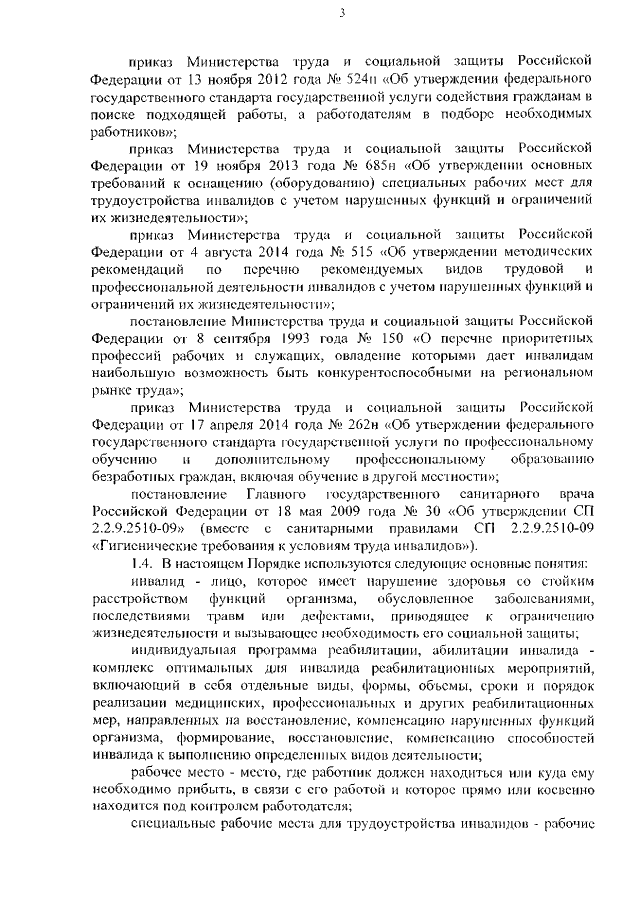 3

приказ Министерства труда и социальной защиты Российской Федерации от 13 ноября 2012 года № 524н «Об утверждении федерального государственного стандарта государственной услуги содействия гражданам в поиске подходящей работы, а работодателям в подборе необходимых работников»;

приказ Министерства труда и социальной защиты Российской Федерации от 19 ноября 2013 года № 685н «Об утверждении основных требований к оснащению (оборудованию) специальных рабочих мест для трудоустройства инвалидов с учетом нарушенных функций и ограничений их жизнедеятельности»;

приказ Министерства труда и социальной защиты Российской Федерации от 4 августа 2014 года № 515 «Об утверждении методических рекомендаций по перечню рекомендуемых видов трудовой и профессиональной деятельности инвалидов с учетом нарушенных функций и ограничений их жизнедеятельности»;

постановление Министерства труда и социальной защиты Российской Федерации от 8 сентября 1993 года № 150 «О перечне приоритетных профессий рабочих и служащих, овладение которыми дает инвалидам наибольшую возможность быть конкурентоспособными на региональном рынке труда»;

приказ Министерства труда и социальной защиты Российской Федерации от 17 апреля 2014 года № 262н «Об утверждении федерального государственного стандарта государственной услуги по профессиональному обучению и дополнительному профессиональному образованию безработных граждан, включая обучение в другой местности»;

постановление Главного государственного санитарного врача Российской Федерации от 18 мая 2009 года № 30 «Об утверждении СП 2.2.9.2510-09» (вместе с санитарными правилами СП 2.2.9.2510-09 «Гигиенические требования к условиям труда инвалидов»).

1.4. В настоящем Порядке используются следующие основные понятия:

инвалид - лицо, которое имеет нарушение здоровья со стойким расстройством функций организма, обусловленное заболеваниями, последствиями травм или дефектами, приводящее к ограничению жизнедеятельности и вызывающее необходимость его социальной защиты;

индивидуальная программа реабилитации, абилитации инвалида - комплекс оптимальных для инвалида реабилитационных мероприятий, включающий в себя отдельные виды, формы, объемы, сроки и порядок реализации медицинских, профессиональных и других реабилитационных мер, направленных на восстановление, компенсацию нарушенных функций организма, формирование, восстановление, компенсацию способностей инвалида к выполнению определенных видов деятельности;

рабочее место - место, где работник должен находиться или куда ему необходимо прибыть, в связи с его работой и которое прямо или косвенно находится под контролем работодателя;

специальные рабочие места для трудоустройства инвалидов - рабочие